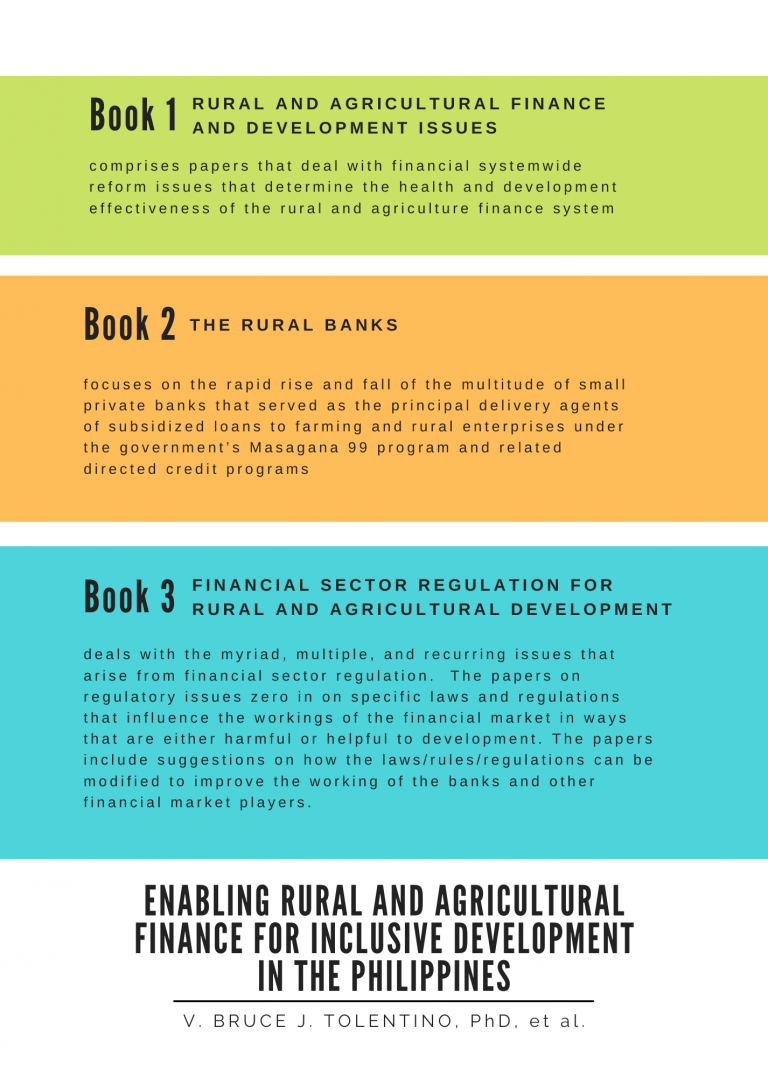 Book 1 RURAL AND AGRICULTURAL FINANCE AND DEVELOPMENT ISSUES

comprises papers that deal with financial systemwide reform issues that determine the health and development effectiveness of the rural and agriculture finance system

Book 2 THE RURAL BANKS

focuses on the rapid rise and fall of the multitude of small private banks that served as the principal delivery agents of subsidized loans to farming and rural enterprises under the government's Masagana 99 program and related directed credit programs

Book 3 FINANCIAL SECTOR REGULATION FOR RURAL AND AGRICULTURAL DEVELOPMENT

deals with the myriad, multiple, and recurring issues that arise from financial sector regulation. The papers on regulatory issues zero in on specific laws and regulations that influence the workings of the financial market in ways that are either harmful or helpful to development. The papers include suggestions on how the laws/rules/regulations can be modified to improve the working of the banks and other financial market players.

ENABLING RURAL AND AGRICULTURAL FINANCE FOR INCLUSIVE DEVELOPMENT IN THE PHILIPPINES

V. BRUCE J. TOLENTINO, PhD, et al.